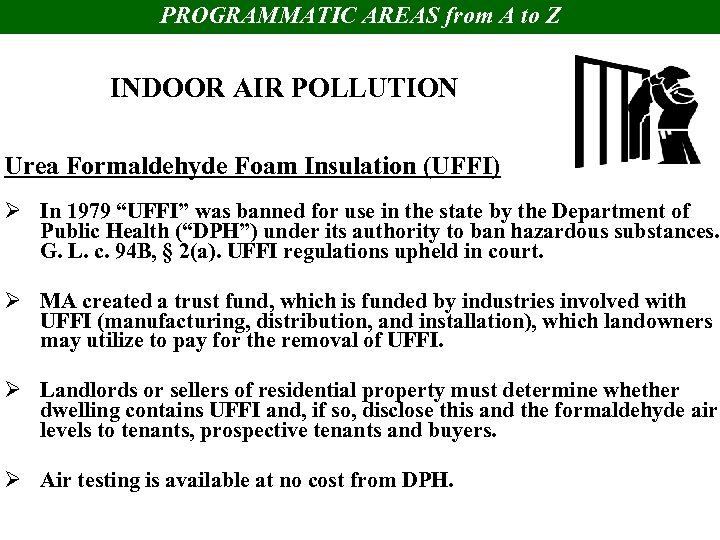 PROGRAMMATIC AREAS from A to Z

INDOOR AIR POLLUTION

Urea Formaldehyde Foam Insulation (UFFI)

➢ In 1979 "UFFI" was banned for use in the state by the Department of Public Health ("DPH") under its authority to ban hazardous substances. G. L. c. 94B, § 2(a). UFFI regulations upheld in court.

➢ MA created a trust fund, which is funded by industries involved with UFFI (manufacturing, distribution, and installation), which landowners may utilize to pay for the removal of UFFI.

➢ Landlords or sellers of residential property must determine whether dwelling contains UFFI and, if so, disclose this and the formaldehyde air levels to tenants, prospective tenants and buyers.

➢ Air testing is available at no cost from DPH.